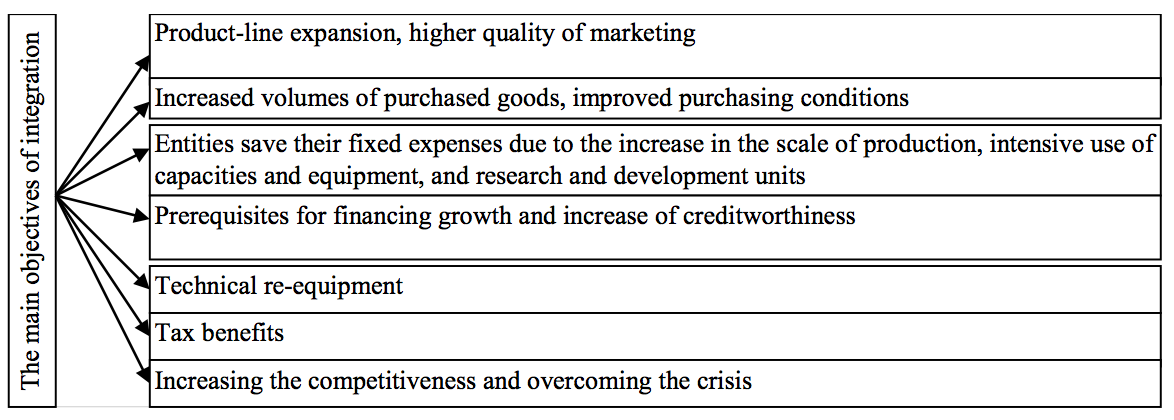 The main objectives of integration

Product-line expansion, higher quality of marketing

Increased volumes of purchased goods, improved purchasing conditions

Entities save their fixed expenses due to the increase in the scale of production, intensive use of capacities and equipment, and research and development units

Prerequisites for financing growth and increase of creditworthiness

Technical re-equipment

Tax benefits

Increasing the competitiveness and overcoming the crisis